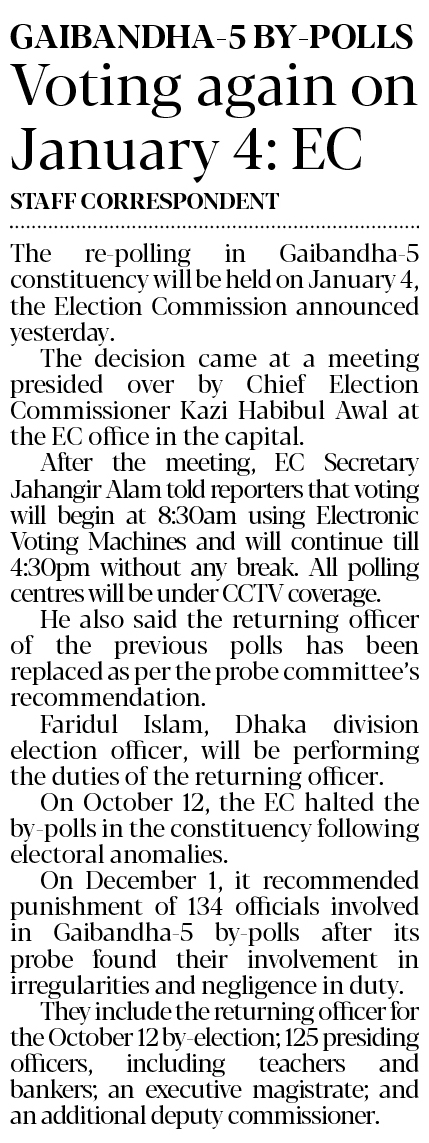 GAIBANDHA-5 BY-POLLS

Voting again on January 4: EC

STAFF CORRESPONDENT

The re-polling in Gaibandha-5 constituency will be held on January 4, the Election Commission announced yesterday.

The decision came at a meeting presided over by Chief Election Commissioner Kazi Habibul Awal at the EC office in the capital.

After the meeting, EC Secretary Jahangir Alam told reporters that voting will begin at 8:30am using Electronic Voting Machines and will continue till 4:30pm without any break. All polling centres will be under CCTV coverage.

He also said the returning officer of the previous polls has been replaced as per the probe committee's recommendation.

Faridul Islam, Dhaka division election officer, will be performing the duties of the returning officer.

On October 12, the EC halted the by-polls in the constituency following electoral anomalies.

On December 1, it recommended punishment of 134 officials involved in Gaibandha-5 by-polls after its probe found their involvement in irregularities and negligence in duty.

They include the returning officer for the October 12 by-election; 125 presiding officers, including teachers and bankers; an executive magistrate; and an additional deputy commissioner.